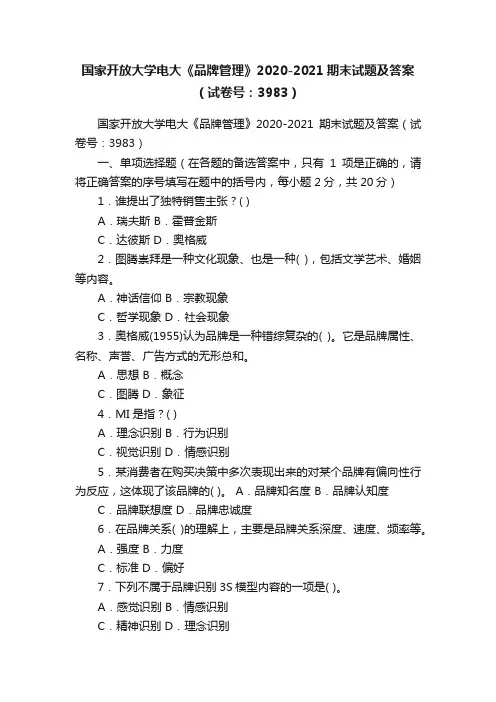 国家开放大学电大《品牌管理》2020-2021 期末试题及答案（试卷号：3983）

国家开放大学电大《品牌管理》2020-2021 期末试题及答案（试卷号：3983）

一、单项选择题（在各题的备选答案中，只有 1 项是正确的，请将正确答案的序号填写在题中的括号内，每小题 2 分，共 20 分）

1．谁提出了独特销售主张？( )

A．瑞夫斯 B．霍普金斯

C．达彼斯 D．奥格威

2．图腾崇拜是一种文化现象、也是一种( )，包括文学艺术、婚姻等内容。

A．神话信仰 B．宗教现象

C．哲学现象 D．社会现象

3．奥格威(1955)认为品牌是一种错综复杂的( )。它是品牌属性、名称、声誉、广告方式的无形总和。

A．思想 B．概念

C．图腾 D．象征

4．MI 是指？( )

A．理念识别 B．行为识别

C．视觉识别 D．情感识别

5．某消费者在购买决策中多次表现出来的对某个品牌有偏向性行为反应，这体现了该品牌的( )。 A．品牌知名度 B．品牌认知度

C．品牌联想度 D．品牌忠诚度

6．在品牌关系( )的理解上，主要是品牌关系深度、速度、频率等。

A．强度 B．力度

C．标准 D．偏好

7．下列不属于品牌识别 3S 模型内容的一项是( )。

A．感觉识别 B．情感识别

C．精神识别 D．理念识别